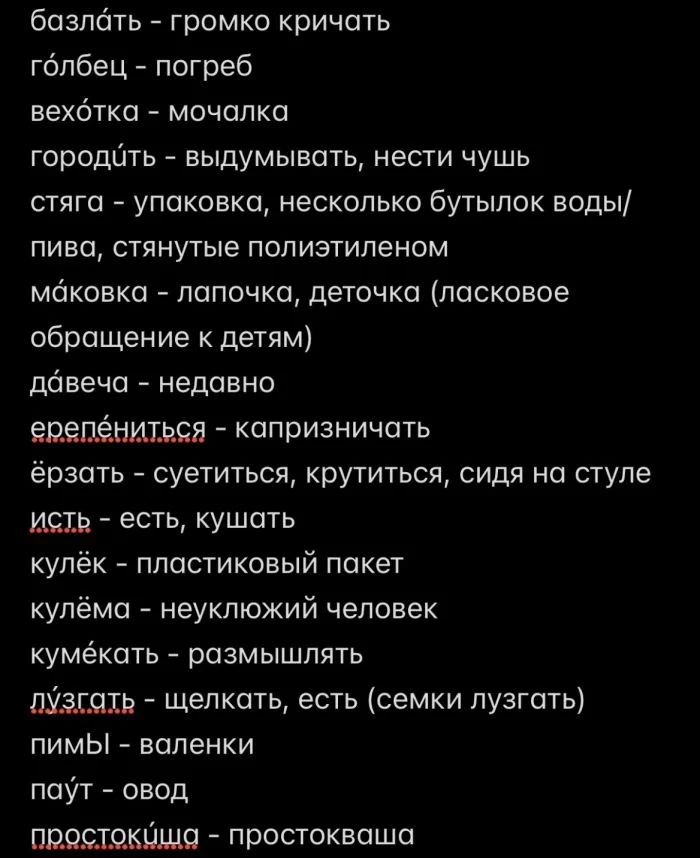 базла́ть - громко кричать
го́лбец - погреб
вехо́тка - мочалка
городи́ть - выдумывать, нести чушь
стяга - упаковка, несколько бутылок воды/пива, стянутые полиэтиленом
ма́ковка - лапочка, деточка (ласковое обращение к детям)
да́веча - недавно
ерепе́ниться - капризничать
ёрзать - суетиться, крутиться, сидя на стуле
исть - есть, кушать
кулёк - пластиковый пакет
кулёма - неуклюжий человек
куме́кать - размышлять
лу́згать - щелкать, есть (семки лузгать)
пимЫ - валенки
пау́т - овод
простоки́ша - простокваша